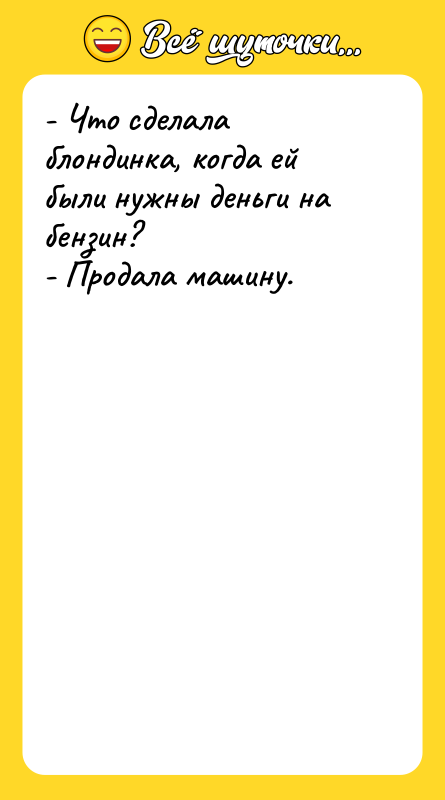 Всё шуточки...

- Что сделала блондинка, когда ей были нужны деньги на бензин?
- Продала машину.